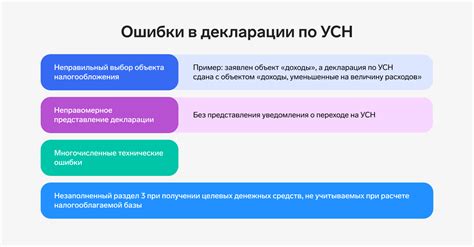 Ошибки в декларации по УСН

Неправильный выбор объекта налогообложения

Пример: заявлен объект «доходы», а декларация по УСН сдана с объектом «доходы, уменьшенные на величину расходов»

Неправомерное представление декларации

Без представления уведомления о переходе на УСН

Многочисленные технические ошибки

Незаполненный раздел 3 при получении целевых денежных средств, не учитываемых при расчете налогооблагаемой базы